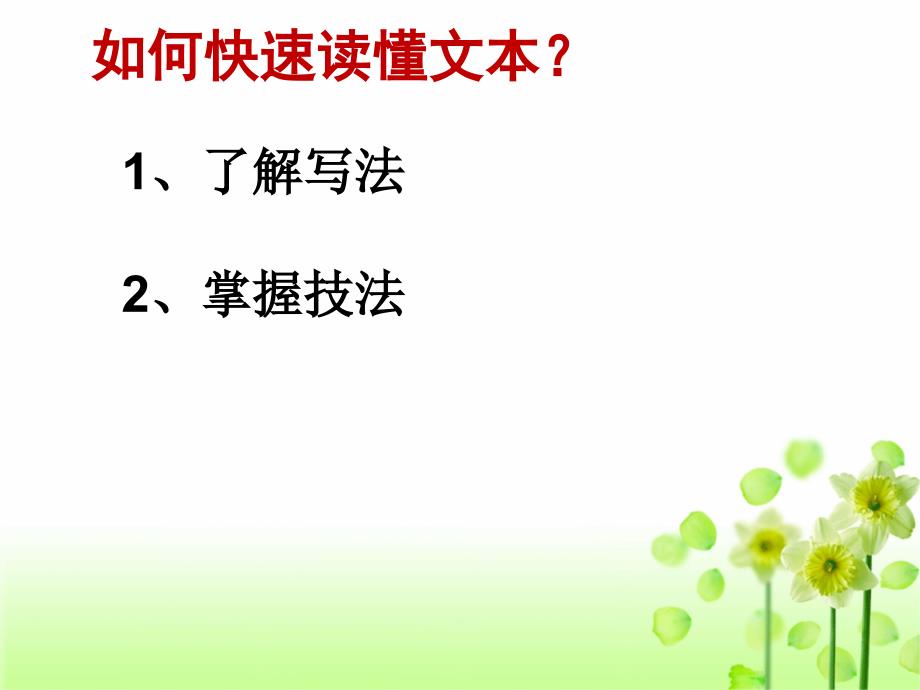 如何快速读懂文本？

1、了解写法

2、掌握技法